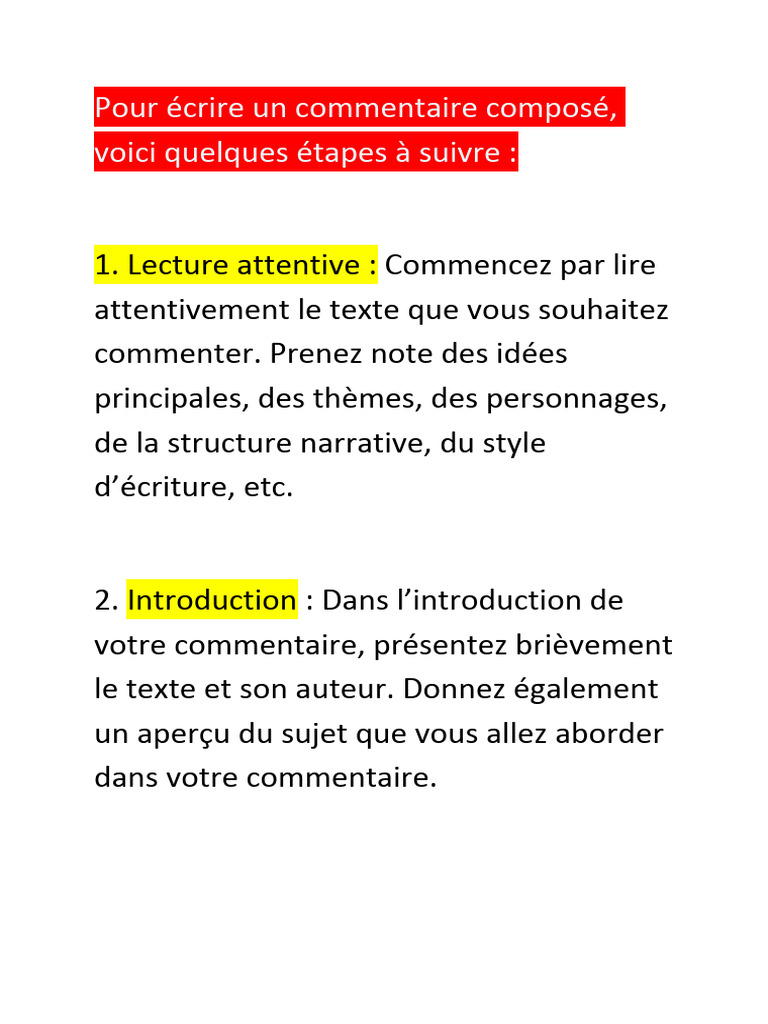 Pour écrire un commentaire composé, voici quelques étapes à suivre :

1. Lecture attentive : Commencez par lire attentivement le texte que vous souhaitez commenter. Prenez note des idées principales, des thèmes, des personnages, de la structure narrative, du style d’écriture, etc.

2. Introduction : Dans l’introduction de votre commentaire, présentez brièvement le texte et son auteur. Donnez également un aperçu du sujet que vous allez aborder dans votre commentaire.